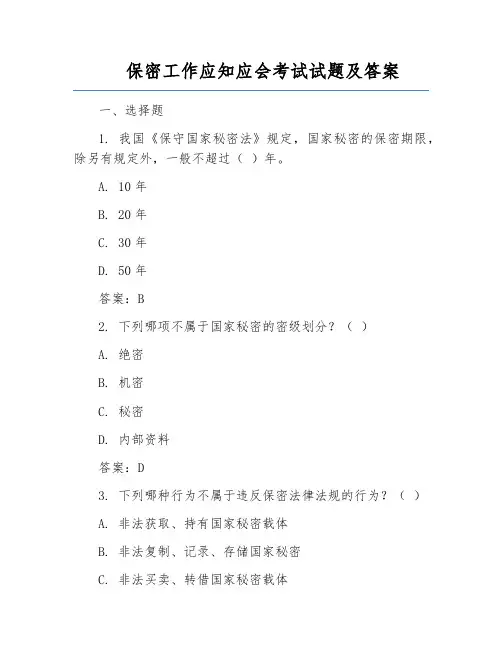 保密工作应知应会考试试题及答案

一、选择题

1. 我国《保守国家秘密法》规定，国家秘密的保密期限，除另有规定外，一般不超过（ ）年。

A. 10 年

B. 20 年

C. 30 年

D. 50 年

答案：B

2. 下列哪项不属于国家秘密的密级划分？（ ）

A. 绝密

B. 机密

C. 秘密

D. 内部资料

答案：D

3. 下列哪种行为不属于违反保密法律法规的行为？（ ）

A. 非法获取、持有国家秘密载体

B. 非法复制、记录、存储国家秘密

C. 非法买卖、转借国家秘密载体